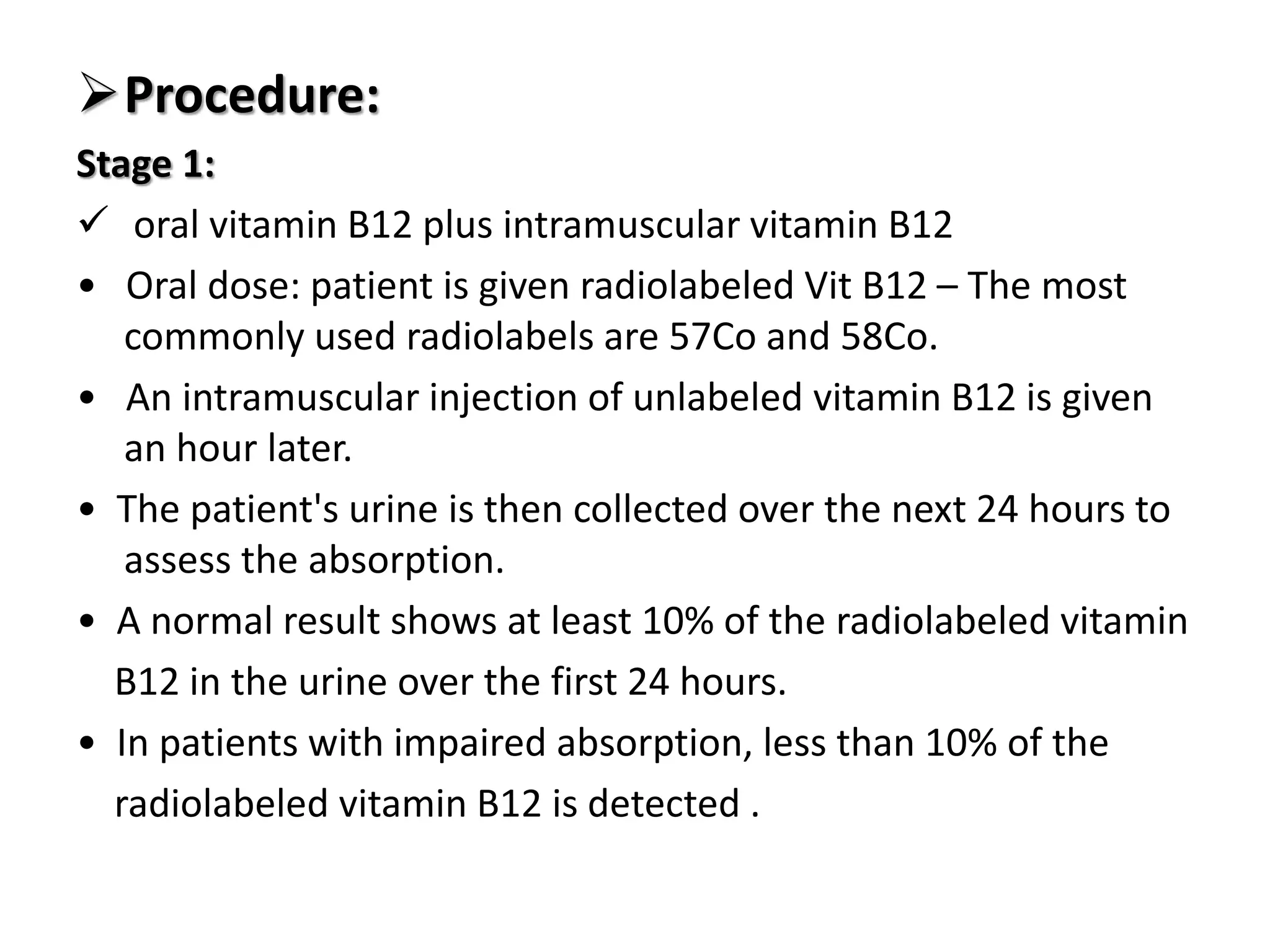 ➢ Procedure:

Stage 1:

✓ oral vitamin B12 plus intramuscular vitamin B12

• Oral dose: patient is given radiolabeled Vit B12 – The most commonly used radiolabels are 57Co and 58Co.

• An intramuscular injection of unlabeled vitamin B12 is given an hour later.

• The patient's urine is then collected over the next 24 hours to assess the absorption.

• A normal result shows at least 10% of the radiolabeled vitamin B12 in the urine over the first 24 hours.

• In patients with impaired absorption, less than 10% of the radiolabeled vitamin B12 is detected .